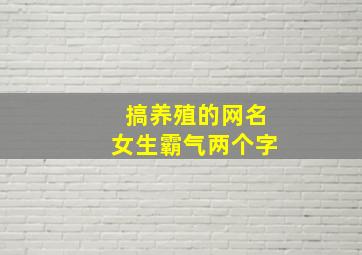 搞养殖的网名
女生霸气两个字